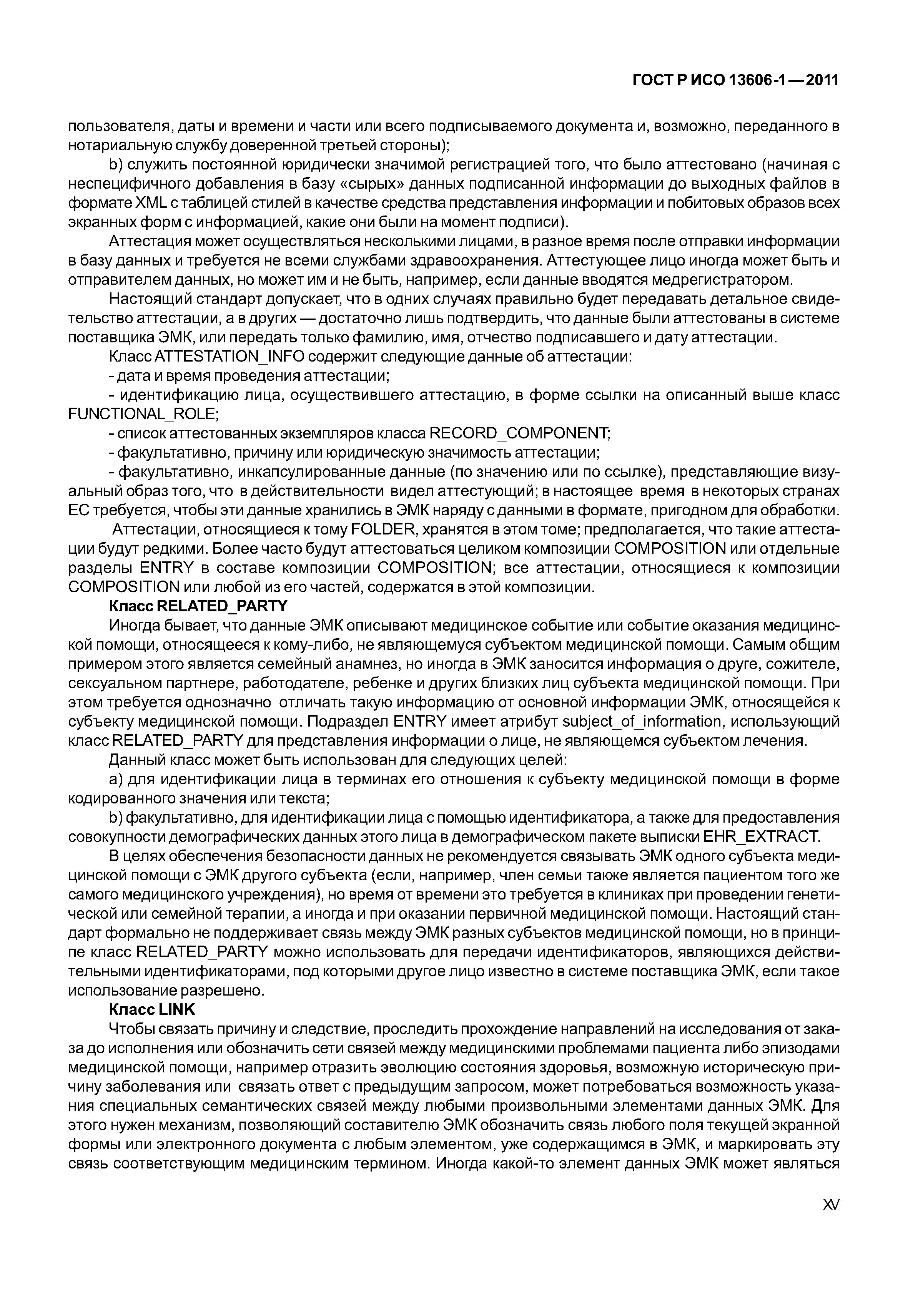 ГОСТ Р ИСО 13606-1—2011

пользователя, даты и времени и части или всего подписываемого документа и, возможно, переданного в нотариальную службу доверенной третьей стороны);

b) служить постоянной юридически значимой регистрацией того, что было аттестовано (начиная с неспецифичного добавления в базу «сырых» данных подписанной информации до выходных файлов в формате XML с таблицей стилей в качестве средства представления информации и побитовых образов всех экранных форм с информацией, какие они были на момент подписи).

Аттестация может осуществляться несколькими лицами, в разное время после отправки информации в базу данных и требуется не всеми службами здравоохранения. Аттестующее лицо иногда может быть и отправителем данных, но может им и не быть, например, если данные вводятся медрегистратором.

Настоящий стандарт допускает, что в одних случаях правильно будет передавать детальное свидетельство аттестации, а в других — достаточно лишь подтвердить, что данные были аттестованы в системе поставщика ЭМК, или передать только фамилию, имя, отчество подписавшего и дату аттестации.

Класс ATTESTATION_INFO содержит следующие данные об аттестации:

- дата и время проведения аттестации;

- идентификацию лица, осуществившего аттестацию, в форме ссылки на описанный выше класс FUNCTIONAL_ROLE;

- список аттестованных экземпляров класса RECORD_COMPONENT;

- факультативно, причину или юридическую значимость аттестации;

- факультативно, инкапсулированные данные (по значению или по ссылке), представляющие визуальный образ того, что в действительности видел аттестующий; в настоящее время в некоторых странах ЕС требуется, чтобы эти данные хранились в ЭМК наряду с данными в формате, пригодном для обработки.

Аттестации, относящиеся к тому FOLDER, хранятся в этом томе; предполагается, что такие аттестации будут редкими. Более часто будут аттестоваться целиком композиции COMPOSITION или отдельные разделы ENTRY в составе композиции COMPOSITION; все аттестации, относящиеся к композиции COMPOSITION или любой из его частей, содержатся в этой композиции.

Класс RELATED_PARTY

Иногда бывает, что данные ЭМК описывают медицинское событие или событие оказания медицинской помощи, относящееся к кому-либо, не являющемуся субъектом медицинской помощи. Самым общим примером этого является семейный анамнез, но иногда в ЭМК заносится информация о друге, сожителе, сексуальном партнере, работодателе, ребенке и других близких лиц субъекта медицинской помощи. При этом требуется однозначно отличать такую информацию от основной информации ЭМК, относящейся к субъекту медицинской помощи. Подраздел ENTRY имеет атрибут subject_of_information, использующий класс RELATED_PARTY для представления информации о лице, не являющемся субъектом лечения.

Данный класс может быть использован для следующих целей:

a) для идентификации лица в терминах его отношения к субъекту медицинской помощи в форме кодированного значения или текста;

b) факультативно, для идентификации лица с помощью идентификатора, а также для предоставления совокупности демографических данных этого лица в демографическом пакете выписки EHR_EXTRACT.

В целях обеспечения безопасности данных не рекомендуется связывать ЭМК одного субъекта медицинской помощи с ЭМК другого субъекта (если, например, член семьи также является пациентом того же самого медицинского учреждения), но время от времени это требуется в клиниках при проведении генетической или семейной терапии, а иногда и при оказании первичной медицинской помощи. Настоящий стандарт формально не поддерживает связь между ЭМК разных субъектов медицинской помощи, но в принципе класс RELATED_PARTY можно использовать для передачи идентификаторов, являющихся действительными идентификаторами, под которыми другое лицо известно в системе поставщика ЭМК, если такое использование разрешено.

Класс LINK

Чтобы связать причину и следствие, проследить прохождение направлений на исследования от заказа до исполнения или обозначить сети связей между медицинскими проблемами пациента либо эпизодами медицинской помощи, например отразить эволюцию состояния здоровья, возможную историческую причину заболевания или связать ответ с предыдущим запросом, может потребоваться возможность указания специальных семантических связей между любыми произвольными элементами данных ЭМК. Для этого нужен механизм, позволяющий составителю ЭМК обозначить связь любого поля текущей экранной формы или электронного документа с любым элементом, уже содержащимся в ЭМК, и маркировать эту связь соответствующим медицинским термином. Иногда какой-то элемент данных ЭМК может являться

XV